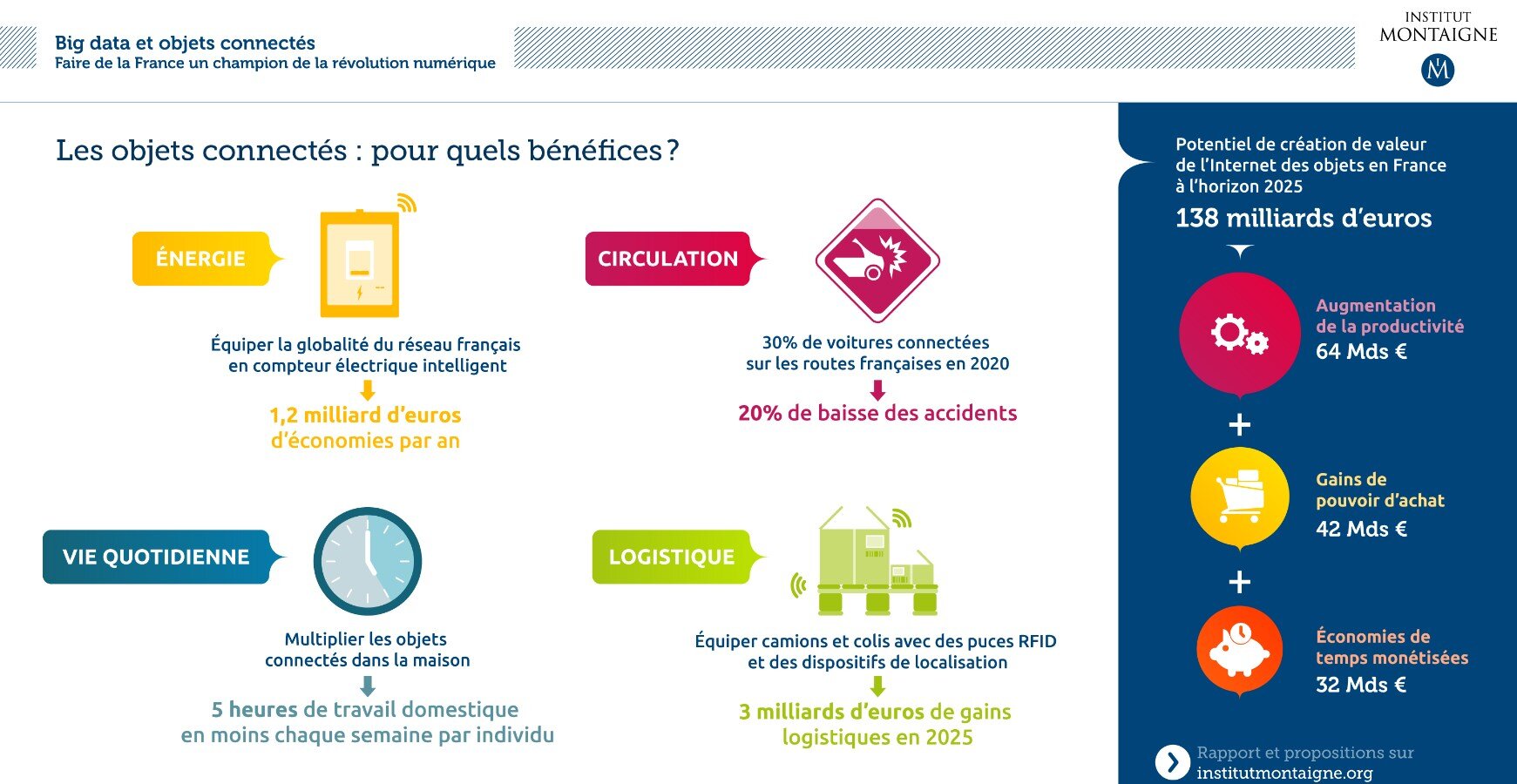 Big data et objets connectés
Faire de la France un champion de la révolution numérique

INSTITUT MONTAIGNE
M

Les objets connectés : pour quels bénéfices ?

ÉNERGIE

Équiper la globalité du réseau français en compteur électrique intelligent

1,2 milliard d'euros d'économies par an

CIRCULATION

30% de voitures connectées sur les routes françaises en 2020

20% de baisse des accidents

VIE QUOTIDIENNE

Multiplier les objets connectés dans la maison

5 heures de travail domestique en moins chaque semaine par individu

LOGISTIQUE

Équiper camions et colis avec des puces RFID et des dispositifs de localisation

3 milliards d'euros de gains logistiques en 2025

Potentiel de création de valeur de l'Internet des objets en France à l'horizon 2025

138 milliards d'euros

Augmentation de la productivité
64 Mds €

+

Gains de pouvoir d'achat
42 Mds €

+

Économies de temps monétisées
32 Mds €

Rapport et propositions sur institutmontaigne.org